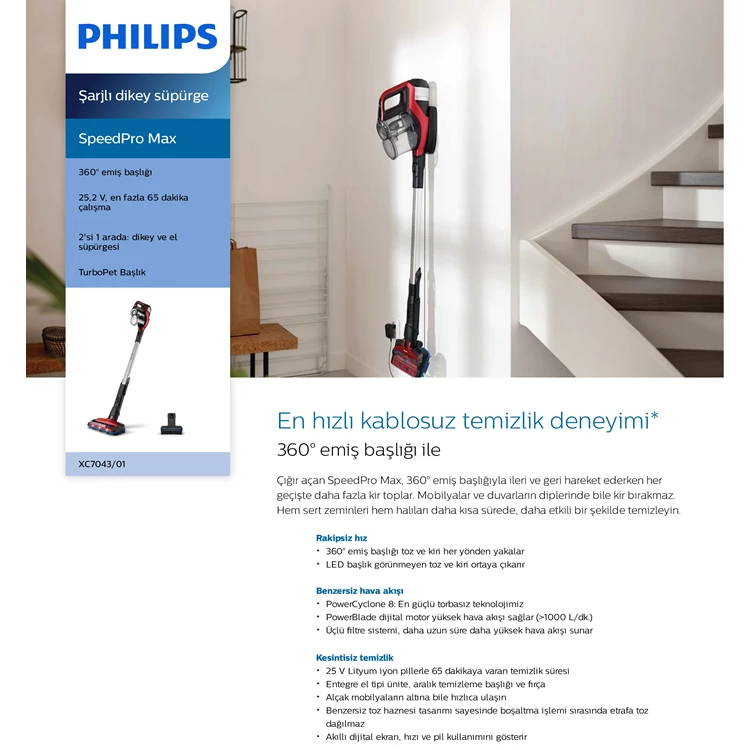 PHILIPS

Şarjlı dikey süpürge

SpeedPro Max

360° emiş başlığı

25,2 V, en fazla 65 dakika çalışma

2'si 1 arada: dikey ve el süpürgesi

TurboPet Başlık

XC7043/01

En hızlı kablosuz temizlik deneyimi*
360° emiş başlığı ile

Çığır açan SpeedPro Max, 360° emiş başlığıyla ileri ve geri hareket ederken her geçişte daha fazla kir toplar. Mobilyalar ve duvarların diplerinde bile kir bırakmaz. Hem sert zeminleri hem halıları daha kısa sürede, daha etkili bir şekilde temizleyin.

Rakipsiz hız
• 360° emiş başlığı toz ve kiri her yönden yakalar
• LED başlık görünmeyen toz ve kiri ortaya çıkarır

Benzersiz hava akışı
• PowerCyclone 8: En güçlü torbasız teknolojimiz
• PowerBlade dijital motor yüksek hava akışı sağlar (>1000 L/dk.)
• Üçlü filtre sistemi, daha uzun süre daha yüksek hava akışı sunar

Kesintisiz temizlik
• 25 V Lityum iyon pillerle 65 dakikaya varan temizlik süresi
• Entegre el tipi ünite, aralık temizleme başlığı ve fırça
• Alçak mobilyaların altına bile hızlıca ulaşın
• Benzersiz toz haznesi tasarımı sayesinde boşaltma işlemi sırasında etrafa toz dağılmaz
• Akıllı dijital ekran, hızı ve pil kullanımını gösterir